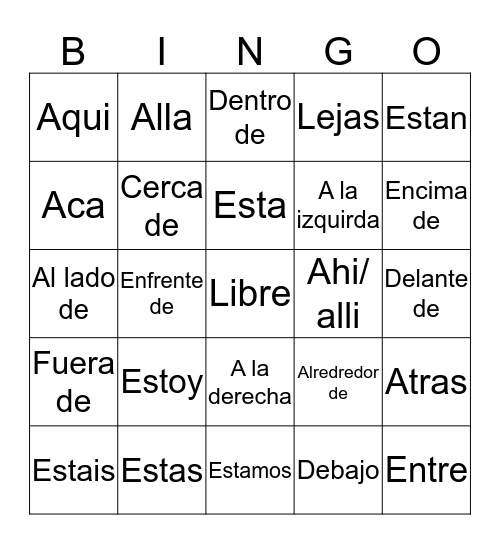 | B | I | N | G | O |
|---|---|---|---|---|
| Aqui | Alla | Dentro de | Lejas | Estan |
| Aca | Cerca de | Esta | A la izquirda | Encima de |
| Al lado de | Enfrente de | Libre | Ahi/ alli | Delante de |
| Fuera de | Estoy | A la derecha | Alredredor de | Atras |
| Estais | Estas | Estamos | Debajo | Entre |